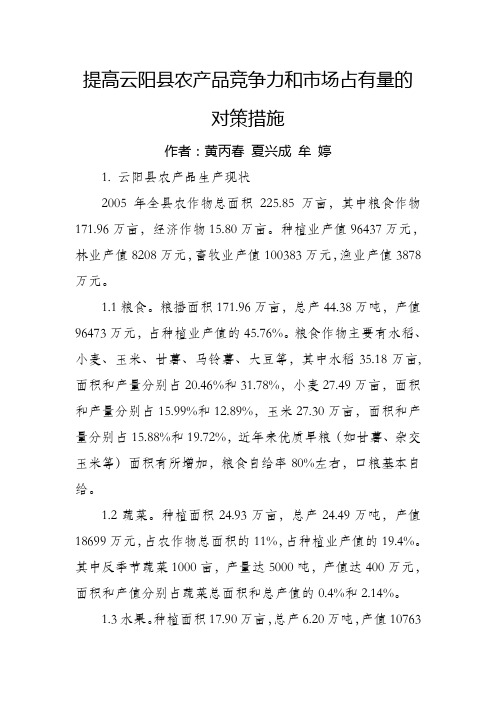 提高云阳县农产品竞争力和市场占有量的对策措施

作者：黄丙春 夏兴成 牟 婷

1. 云阳县农产品生产现状

2005 年全县农作物总面积 225.85 万亩，其中粮食作物 171.96 万亩，经济作物 15.80 万亩。种植业产值 96437 万元，林业产值 8208 万元，畜牧业产值 100383 万元，渔业产值 3878 万元。

1.1 粮食。粮播面积 171.96 万亩，总产 44.38 万吨，产值 96473 万元，占种植业产值的 45.76%。粮食作物主要有水稻、小麦、玉米、甘薯、马铃薯、大豆等，其中水稻 35.18 万亩，面积和产量分别占 20.46%和 31.78%，小麦 27.49 万亩，面积和产量分别占 15.99%和 12.89%，玉米 27.30 万亩，面积和产量分别占 15.88%和 19.72%，近年来优质旱粮（如甘薯、杂交玉米等）面积有所增加，粮食自给率 80%左右，口粮基本自给。

1.2 蔬菜。种植面积 24.93 万亩，总产 24.49 万吨，产值 18699 万元，占农作物总面积的 11%，占种植业产值的 19.4%。其中反季节蔬菜 1000 亩，产量达 5000 吨，产值达 400 万元，面积和产值分别占蔬菜总面积和总产值的 0.4%和 2.14%。

1.3 水果。种植面积 17.90 万亩，总产 6.20 万吨，产值 10763